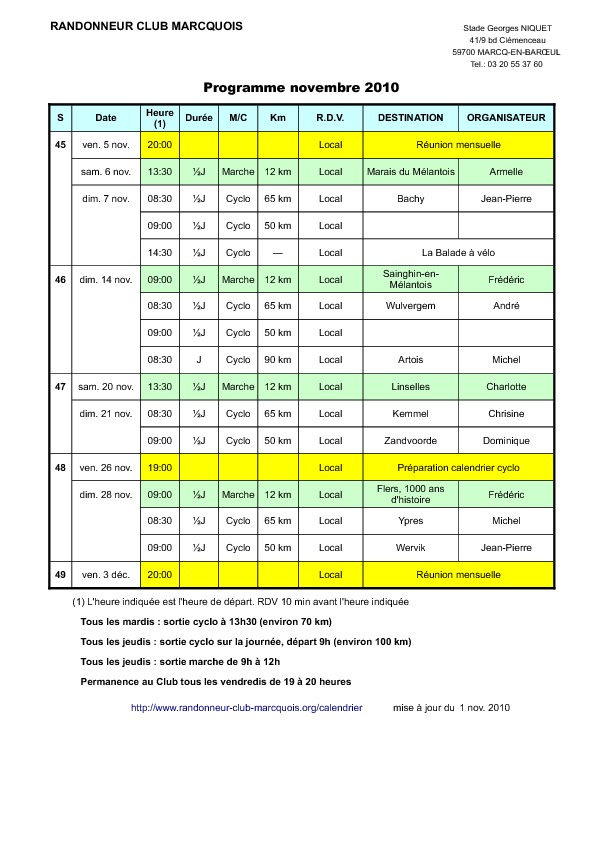 RANDONNEUR CLUB MARCQUOIS

Stade Georges NIQUET
41/9 bd Clémenceau
59700 MARCQ-EN-BARŒUL
Tel.: 03 20 55 37 60

Programme novembre 2010

| S | Date | Heure (1) | Durée | M/C | Km | R.D.V. | DESTINATION | ORGANISATEUR |
|---|---|---|---|---|---|---|---|---|
| 45 | ven. 5 nov. | 20:00 | | | | Local | Réunion mensuelle | |
| | sam. 6 nov. | 13:30 | ½J | Marche | 12 km | Local | Marais du Mélantois | Armelle |
| | dim. 7 nov. | 08:30 | ½J | Cyclo | 65 km | Local | Bachy | Jean-Pierre |
| | | 09:00 | ½J | Cyclo | 50 km | Local | | |
| | | 14:30 | ½J | Cyclo | — | Local | La Balade à vélo | |
| 46 | dim. 14 nov. | 09:00 | ½J | Marche | 12 km | Local | Sainghin-en-Mélantois | Frédéric |
| | | 08:30 | ½J | Cyclo | 65 km | Local | Wulvergem | André |
| | | 09:00 | ½J | Cyclo | 50 km | Local | | |
| | | 08:30 | J | Cyclo | 90 km | Local | Artois | Michel |
| 47 | sam. 20 nov. | 13:30 | ½J | Marche | 12 km | Local | Linselles | Charlotte |
| | dim. 21 nov. | 08:30 | ½J | Cyclo | 65 km | Local | Kemmel | Chrisine |
| | | 09:00 | ½J | Cyclo | 50 km | Local | Zandvoorde | Dominique |
| 48 | ven. 26 nov. | 19:00 | | | | Local | Préparation calendrier cyclo | |
| | dim. 28 nov. | 09:00 | ½J | Marche | 12 km | Local | Flers, 1000 ans d'histoire | Frédéric |
| | | 08:30 | ½J | Cyclo | 65 km | Local | Ypres | Michel |
| | | 09:00 | ½J | Cyclo | 50 km | Local | Wervik | Jean-Pierre |
| 49 | ven. 3 déc. | 20:00 | | | | Local | Réunion mensuelle | |

(1) L'heure indiquée est l'heure de départ. RDV 10 min avant l'heure indiquée

Tous les mardis : sortie cyclo à 13h30 (environ 70 km)

Tous les jeudis : sortie cyclo sur la journée, départ 9h (environ 100 km)

Tous les jeudis : sortie marche de 9h à 12h

Permanence au Club tous les vendredis de 19 à 20 heures

http://www.randonneur-club-marcquois.org/calendrier mise à jour du 1 nov. 2010